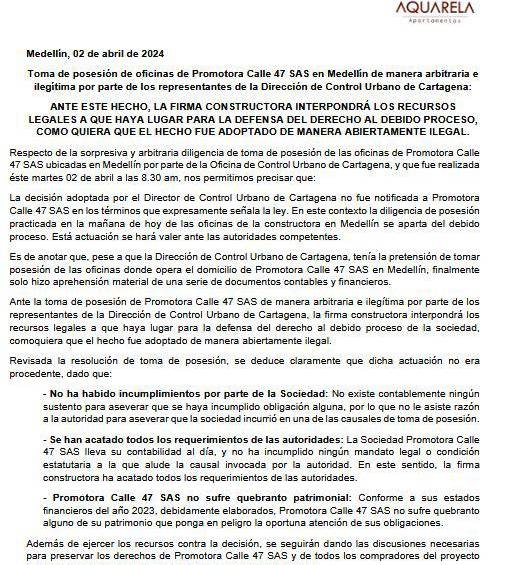 AQUARELA
Apartamentos

Medellín, 02 de abril de 2024

Toma de posesión de oficinas de Promotora Calle 47 SAS en Medellín de manera arbitraria e ilegítima por parte de los representantes de la Dirección de Control Urbano de Cartagena:

ANTE ESTE HECHO, LA FIRMA CONSTRUCTORA INTERPONDRÁ LOS RECURSOS LEGALES A QUE HAYA LUGAR PARA LA DEFENSA DEL DERECHO AL DEBIDO PROCESO, COMO QUIERA QUE EL HECHO FUE ADOPTADO DE MANERA ABIERTAMENTE ILEGAL.

Respecto de la sorpresiva y arbitraria diligencia de toma de posesión de las oficinas de Promotora Calle 47 SAS ubicadas en Medellín por parte de la Oficina de Control Urbano de Cartagena, y que fue realizada éste martes 02 de abril a las 8.30 am, nos permitimos precisar que:

La decisión adoptada por el Director de Control Urbano de Cartagena no fue notificada a Promotora Calle 47 SAS en los términos que expresamente señala la ley. En este contexto la diligencia de posesión practicada en la mañana de hoy de las oficinas de la constructora en Medellín se aparta del debido proceso. Está actuación se hará valer ante las autoridades competentes.

Es de anotar que, pese a que la Dirección de Control Urbano de Cartagena, tenía la pretensión de tomar posesión de las oficinas donde opera el domicilio de Promotora Calle 47 SAS en Medellín, finalmente solo hizo aprehensión material de una serie de documentos contables y financieros.

Ante la toma de posesión de Promotora Calle 47 SAS de manera arbitraria e ilegítima por parte de los representantes de la Dirección de Control Urbano de Cartagena, la firma constructora interpondrá los recursos legales a que haya lugar para la defensa del derecho al debido proceso de la sociedad, comoquiera que el hecho fue adoptado de manera abiertamente ilegal.

Revisada la resolución de toma de posesión, se deduce claramente que dicha actuación no era procedente, dado que:

- No ha habido incumplimientos por parte de la Sociedad: No existe contablemente ningún sustento para aseverar que se haya incumplido obligación alguna, por lo que no le asiste razón a la autoridad para aseverar que la sociedad incurrió en una de las causales de toma de posesión.

- Se han acatado todos los requerimientos de las autoridades: La Sociedad Promotora Calle 47 SAS lleva su contabilidad al día, y no ha incumplido ningún mandato legal o condición estatutaria a la que alude la causal invocada por la autoridad. En este sentido, la firma constructora ha acatado todos los requerimientos de las autoridades.

- Promotora Calle 47 SAS no sufre quebranto patrimonial: Conforme a sus estados financieros del año 2023, debidamente elaborados, Promotora Calle 47 SAS no sufre quebranto alguno de su patrimonio que ponga en peligro la oportuna atención de sus obligaciones.

Además de ejercer los recursos contra la decisión, se seguirán dando las discusiones necesarias para preservar los derechos de Promotora Calle 47 SAS y de todos los compradores del proyecto